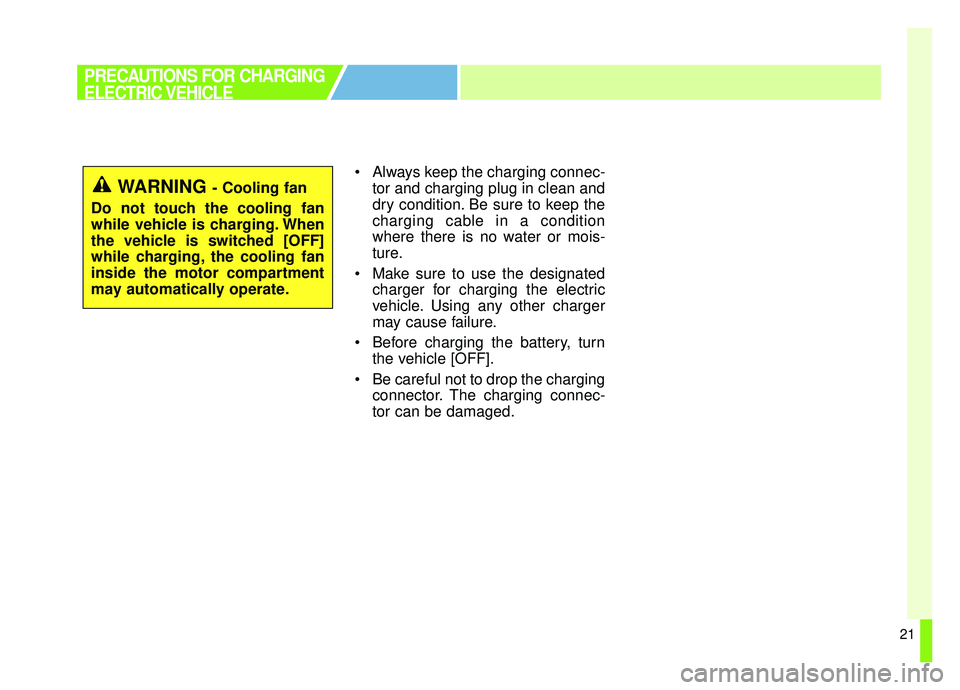 PRECAUTIONS FOR CHARGING ELECTRIC VEHICLE

WARNING - Cooling fan

Do not touch the cooling fan while vehicle is charging. When the vehicle is switched [OFF] while charging, the cooling fan inside the motor compartment may automatically operate.

• Always keep the charging connector and charging plug in clean and dry condition. Be sure to keep the charging cable in a condition where there is no water or moisture.

• Make sure to use the designated charger for charging the electric vehicle. Using any other charger may cause failure.

• Before charging the battery, turn the vehicle [OFF].

• Be careful not to drop the charging connector. The charging connector can be damaged.

21

carmanualsonline.info